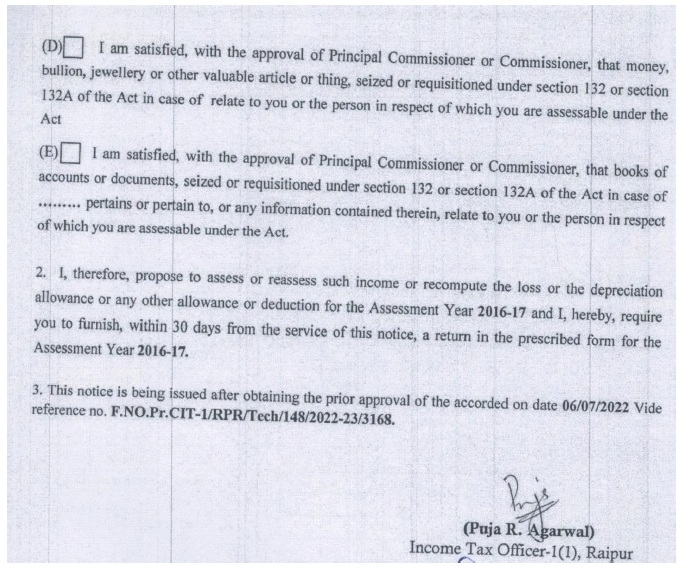 (D)☐ I am satisfied, with the approval of Principal Commissioner or Commissioner, that money, bullion, jewellery or other valuable article or thing, seized or requisitioned under section 132 or section 132A of the Act in case of relate to you or the person in respect of which you are assessable under the Act

(E)☐ I am satisfied, with the approval of Principal Commissioner or Commissioner, that books of accounts or documents, seized or requisitioned under section 132 or section 132A of the Act in case of ......... pertains or pertain to, or any information contained therein, relate to you or the person in respect of which you are assessable under the Act.

2. I, therefore, propose to assess or reassess such income or recompute the loss or the depreciation allowance or any other allowance or deduction for the Assessment Year 2016-17 and I, hereby, require you to furnish, within 30 days from the service of this notice, a return in the prescribed form for the Assessment Year 2016-17.

3. This notice is being issued after obtaining the prior approval of the accorded on date 06/07/2022 Vide reference no. F.NO.Pr.CIT-1/RPR/Tech/148/2022-23/3168.

(Puja R. Agarwal)
Income Tax Officer-1(1), Raipur